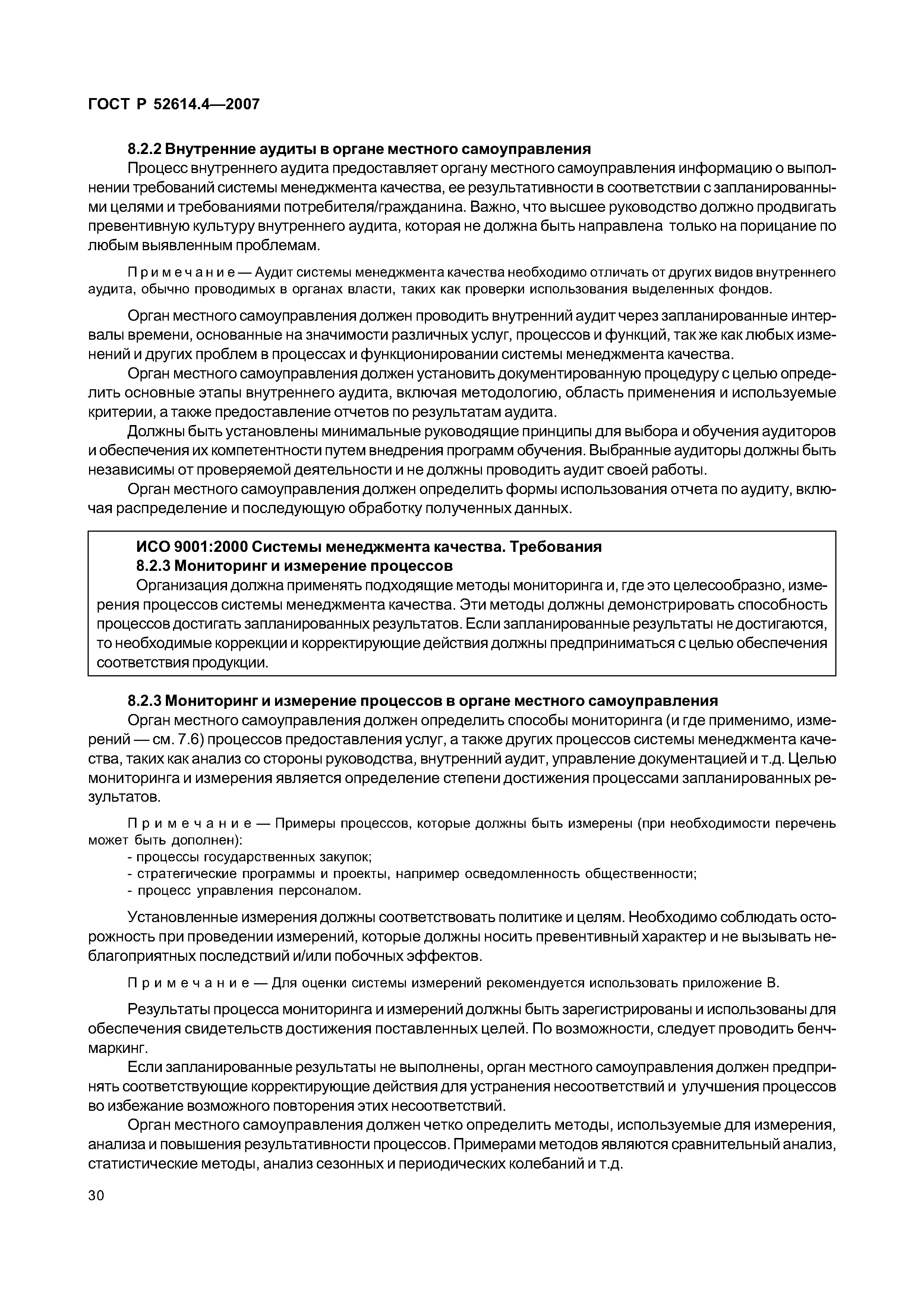 ГОСТ Р 52614.4—2007

8.2.2 Внутренние аудиты в органе местного самоуправления

Процесс внутреннего аудита предоставляет органу местного самоуправления информацию о выполнении требований системы менеджмента качества, ее результативности в соответствии с запланированными целями и требованиями потребителя/гражданина. Важно, что высшее руководство должно продвигать превентивную культуру внутреннего аудита, которая не должна быть направлена только на порицание по любым выявленным проблемам.

Примечание — Аудит системы менеджмента качества необходимо отличать от других видов внутреннего аудита, обычно проводимых в органах власти, таких как проверки использования выделенных фондов.

Орган местного самоуправления должен проводить внутренний аудит через запланированные интервалы времени, основанные на значимости различных услуг, процессов и функций, так же как любых изменений и других проблем в процессах и функционировании системы менеджмента качества.

Орган местного самоуправления должен установить документированную процедуру с целью определить основные этапы внутреннего аудита, включая методологию, область применения и используемые критерии, а также предоставление отчетов по результатам аудита.

Должны быть установлены минимальные руководящие принципы для выбора и обучения аудиторов и обеспечения их компетентности путем внедрения программ обучения. Выбранные аудиторы должны быть независимы от проверяемой деятельности и не должны проводить аудит своей работы.

Орган местного самоуправления должен определить формы использования отчета по аудиту, включая распределение и последующую обработку полученных данных.

ИСО 9001:2000 Системы менеджмента качества. Требования
8.2.3 Мониторинг и измерение процессов

Организация должна применять подходящие методы мониторинга и, где это целесообразно, измерения процессов системы менеджмента качества. Эти методы должны демонстрировать способность процессов достигать запланированных результатов. Если запланированные результаты не достигаются, то необходимые коррекции и корректирующие действия должны предприниматься с целью обеспечения соответствия продукции.

8.2.3 Мониторинг и измерение процессов в органе местного самоуправления

Орган местного самоуправления должен определить способы мониторинга (и где применимо, измерений — см. 7.6) процессов предоставления услуг, а также других процессов системы менеджмента качества, таких как анализ со стороны руководства, внутренний аудит, управление документацией и т.д. Целью мониторинга и измерения является определение степени достижения процессами запланированных результатов.

Примечание — Примеры процессов, которые должны быть измерены (при необходимости перечень может быть дополнен):
- процессы государственных закупок;
- стратегические программы и проекты, например осведомленность общественности;
- процесс управления персоналом.

Установленные измерения должны соответствовать политике и целям. Необходимо соблюдать осторожность при проведении измерений, которые должны носить превентивный характер и не вызывать неблагоприятных последствий и/или побочных эффектов.

Примечание — Для оценки системы измерений рекомендуется использовать приложение В.

Результаты процесса мониторинга и измерений должны быть зарегистрированы и использованы для обеспечения свидетельств достижения поставленных целей. По возможности, следует проводить бенчмаркинг.

Если запланированные результаты не выполнены, орган местного самоуправления должен предпринять соответствующие корректирующие действия для устранения несоответствий и улучшения процессов во избежание возможного повторения этих несоответствий.

Орган местного самоуправления должен четко определить методы, используемые для измерения, анализа и повышения результативности процессов. Примерами методов являются сравнительный анализ, статистические методы, анализ сезонных и периодических колебаний и т.д.

30